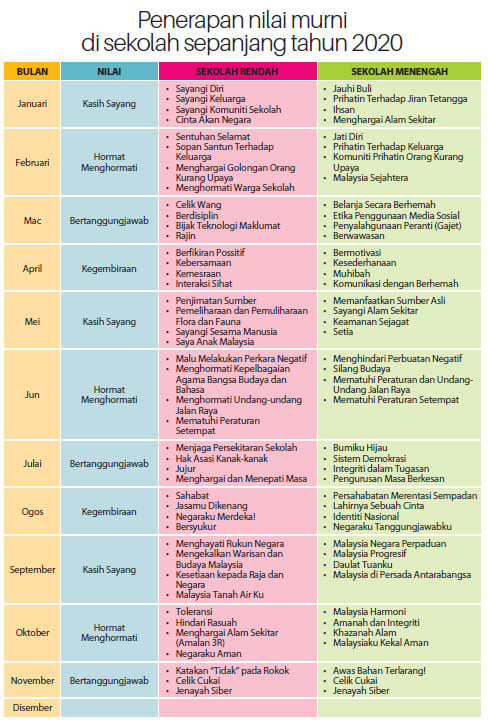 Penerapan nilai murni di sekolah sepanjang tahun 2020

| BULAN | NILAI | SEKOLAH RENDAH | SEKOLAH MENENGAH |
|---|---|---|---|
| Januari | Kasih Sayang | • Sayangi Diri • Sayangi Keluarga • Sayangi Komuniti Sekolah • Cinta Akan Negara | • Jauhi Buli • Prihatin Terhadap Jiran Tetangga • Ihsan • Menghargai Alam Sekitar |
| Februari | Hormat Menghormati | • Sentuhan Selamat • Sopan Santun Terhadap Keluarga • Menghargai Golongan Orang Kurang Upaya • Menghormati Warga Sekolah | • Jati Diri • Prihatin Terhadap Keluarga • Komuniti Prihatin Orang Kurang Upaya • Malaysia Sejahtera |
| Mac | Bertanggungjawab | • Celik Wang • Berdisiplin • Bijak Teknologi Maklumat • Rajin | • Belanja Secara Berhemah • Etika Penggunaan Media Sosial • Penyalahgunaan Peranti (Gajet) • Berwawasan |
| April | Kegembiraan | • Berfikiran Possitif • Kebersamaan • Kemesraan • Interaksi Sihat | • Bermotivasi • Kesederhanaan • Muhibah • Komunikasi dengan Berhemah |
| Mei | Kasih Sayang | • Penjimatan Sumber • Pemeliharaan dan Pemuliharaan Flora dan Fauna • Sayangi Sesama Manusia • Saya Anak Malaysia | • Memanfaatkan Sumber Asli • Sayangi Alam Sekitar • Keamanan Sejagat • Setia |
| Jun | Hormat Menghormati | • Malu Melakukan Perkara Negatif • Menghormati Kepelbagaian Agama Bangsa Budaya dan Bahasa • Menghormati Undang-undang Jalan Raya • Mematuhi Peraturan Setempat | • Menghindari Perbuatan Negatif • Silang Budaya • Mematuhi Peraturan dan Undang-Undang Jalan Raya • Mematuhi Peraturan Setempat |
| Julai | Bertanggungjawab | • Menjaga Persekitaran Sekolah • Hak Asasi Kanak-kanak • Jujur • Menghargai dan Menepati Masa | • Bumiku Hijau • Sistem Demokrasi • Integriti dalam Tugasan • Pengurusan Masa Berkesan |
| Ogos | Kegembiraan | • Sahabat • Jasamu Dikenang • Negaraku Merdeka! • Bersyukur | • Persahabatan Merentasi Sempadan • Lahirnya Sebuah Cinta • Identiti Nasional • Negaraku Tanggungjawabku |
| September | Kasih Sayang | • Menghayati Rukun Negara • Mengekalkan Warisan dan Budaya Malaysia • Kesetiaan kepada Raja dan Negara • Malaysia Tanah Air Ku | • Malaysia Negara Perpaduan • Malaysia Progresif • Daulat Tuanku • Malaysia di Persada Antarabangsa |
| Oktober | Hormat Menghormati | • Toleransi • Hindari Rasuah • Menghargai Alam Sekitar (Amalan 3R) • Negaraku Aman | • Malaysia Harmoni • Amanah dan Integriti • Khazanah Alam • Malaysiaku Kekal Aman |
| November | Bertanggungjawab | • Katakan "Tidak" pada Rokok • Celik Cukai • Jenayah Siber | • Awas Bahan Terlarang! • Celik Cukai • Jenayah Siber |
| Disember | | | |